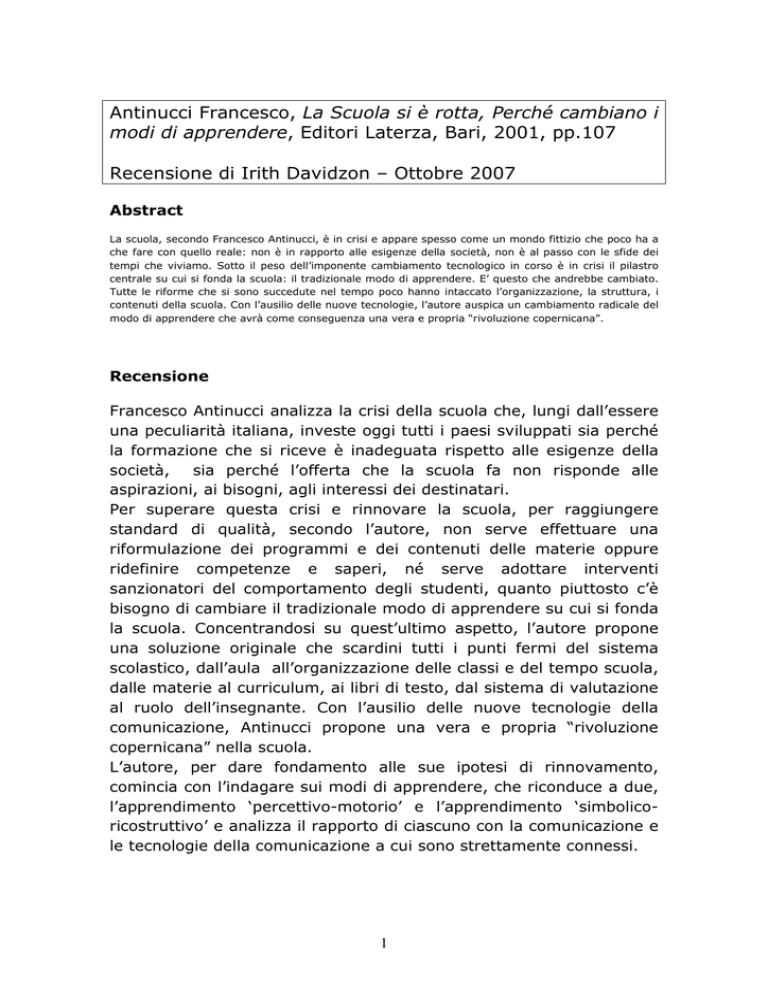 Antinucci Francesco, La Scuola si è rotta, Perché cambiano i modi di apprendere, Editori Laterza, Bari, 2001, pp.107

Recensione di Irith Davidzon – Ottobre 2007

Abstract

La scuola, secondo Francesco Antinucci, è in crisi e appare spesso come un mondo fittizio che poco ha a che fare con quello reale: non è in rapporto alle esigenze della società, non è al passo con le sfide dei tempi che viviamo. Sotto il peso dell'imponente cambiamento tecnologico in corso è in crisi il pilastro centrale su cui si fonda la scuola: il tradizionale modo di apprendere. E' questo che andrebbe cambiato. Tutte le riforme che si sono succedute nel tempo poco hanno intaccato l'organizzazione, la struttura, i contenuti della scuola. Con l'ausilio delle nuove tecnologie, l'autore auspica un cambiamento radicale del modo di apprendere che avrà come conseguenza una vera e propria "rivoluzione copernicana".

Recensione

Francesco Antinucci analizza la crisi della scuola che, lungi dall'essere una peculiarità italiana, investe oggi tutti i paesi sviluppati sia perché la formazione che si riceve è inadeguata rispetto alle esigenze della società, sia perché l'offerta che la scuola fa non risponde alle aspirazioni, ai bisogni, agli interessi dei destinatari.
Per superare questa crisi e rinnovare la scuola, per raggiungere standard di qualità, secondo l'autore, non serve effettuare una riformulazione dei programmi e dei contenuti delle materie oppure ridefinire competenze e saperi, né serve adottare interventi sanzionatori del comportamento degli studenti, quanto piuttosto c'è bisogno di cambiare il tradizionale modo di apprendere su cui si fonda la scuola. Concentrandosi su quest'ultimo aspetto, l'autore propone una soluzione originale che scardini tutti i punti fermi del sistema scolastico, dall'aula all'organizzazione delle classi e del tempo scuola, dalle materie al curriculum, ai libri di testo, dal sistema di valutazione al ruolo dell'insegnante. Con l'ausilio delle nuove tecnologie della comunicazione, Antinucci propone una vera e propria "rivoluzione copernicana" nella scuola.
L'autore, per dare fondamento alle sue ipotesi di rinnovamento, comincia con l'indagare sui modi di apprendere, che riconduce a due, l'apprendimento 'percettivo-motorio' e l'apprendimento 'simbolico-ricostruttivo' e analizza il rapporto di ciascuno con la comunicazione e le tecnologie della comunicazione a cui sono strettamente connessi.

1